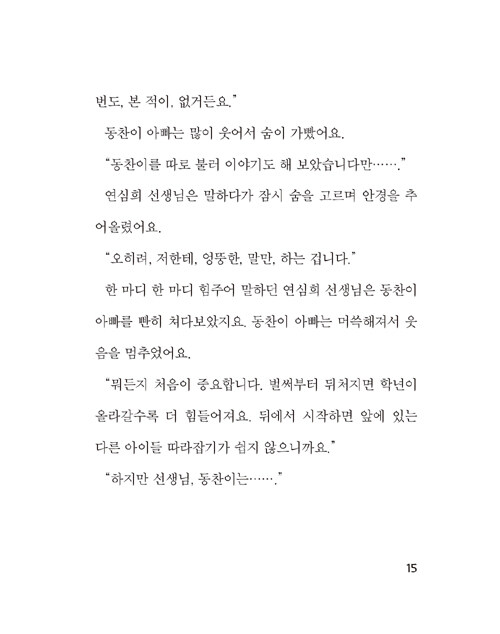 번도, 본 적이, 없거든요."

동찬이 아빠는 많이 웃어서 숨이 가빴어요.

"동찬이를 따로 불러 이야기도 해 보았습니다만……."

연심희 선생님은 말하다가 잠시 숨을 고르며 안경을 추어올렸어요.

"오히려, 저한테, 엉뚱한, 말만, 하는 겁니다."

한 마디 한 마디 힘주어 말하던 연심희 선생님은 동찬이 아빠를 빤히 쳐다보았지요. 동찬이 아빠는 머쓱해져서 웃음을 멈추었어요.

"뭐든지 처음이 중요합니다. 벌써부터 뒤처지면 학년이 올라갈수록 더 힘들어져요. 뒤에서 시작하면 앞에 있는 다른 아이들 따라잡기가 쉽지 않으니까요."

"하지만 선생님, 동찬이는……."

15